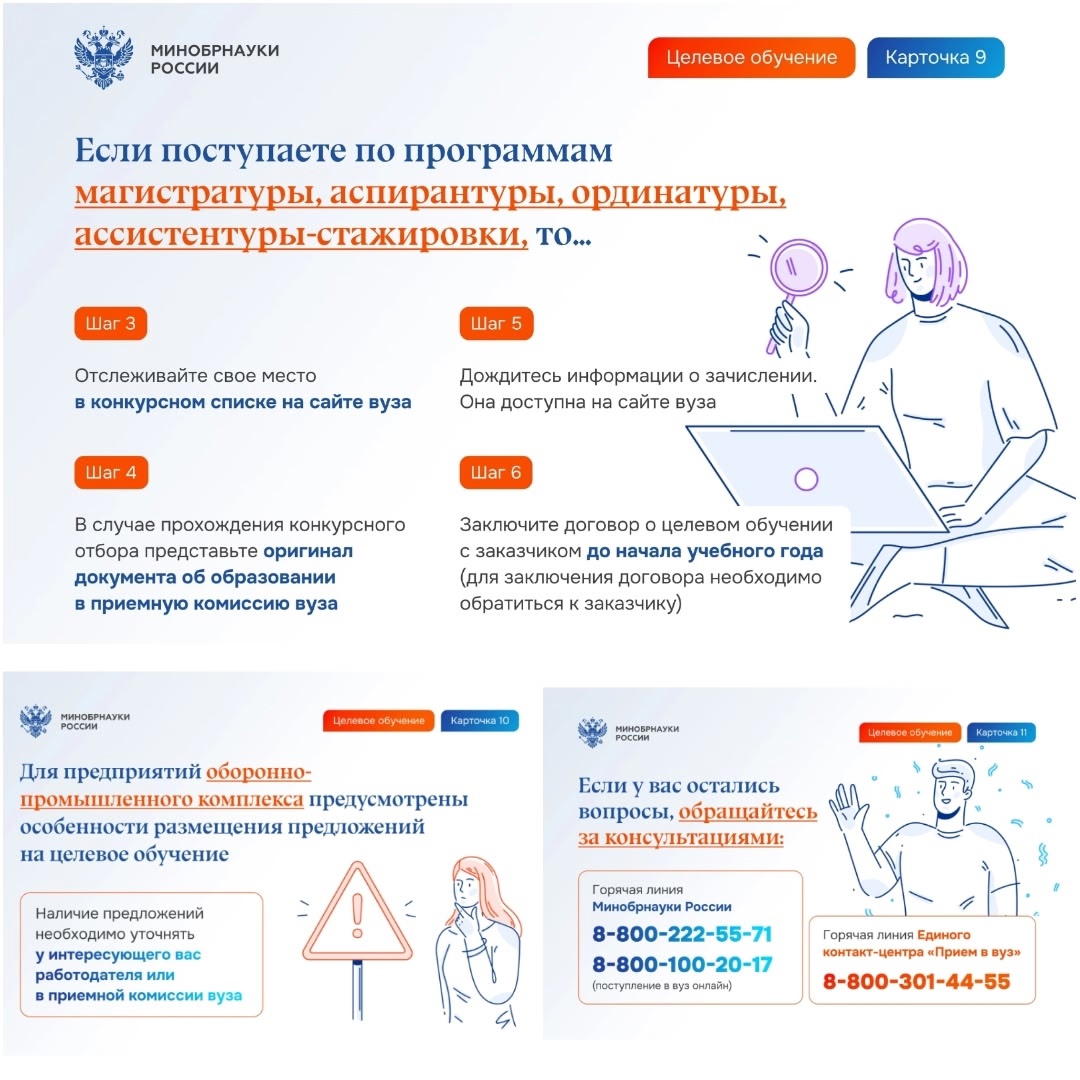 МИНОБРНАУКИ РОССИИ

Целевое обучение

Карточка 9

Если поступаете по программам магистратуры, аспирантуры, ординатуры, ассистентуры-стажировки, то...

Шаг 3

Отслеживайте свое место в конкурсном списке на сайте вуза

Шаг 4

В случае прохождения конкурсного отбора представьте оригинал документа об образовании в приемную комиссию вуза

Шаг 5

Дождитесь информации о зачислении. Она доступна на сайте вуза

Шаг 6

Заключите договор о целевом обучении с заказчиком до начала учебного года (для заключения договора необходимо обратиться к заказчику)

МИНОБРНАУКИ РОССИИ

Целевое обучение

Карточка 10

Для предприятий оборонно-промышленного комплекса предусмотрены особенности размещения предложений на целевое обучение

Наличие предложений необходимо уточнять у интересующего вас работодателя или в приемной комиссии вуза

МИНОБРНАУКИ РОССИИ

Целевое обучение

Карточка 11

Если у вас остались вопросы, обращайтесь за консультациями:

Горячая линия Минобрнауки России
8-800-222-55-71
8-800-100-20-17
(поступление в вуз онлайн)

Горячая линия Единого контакт-центра «Прием в вуз»
8-800-301-44-55